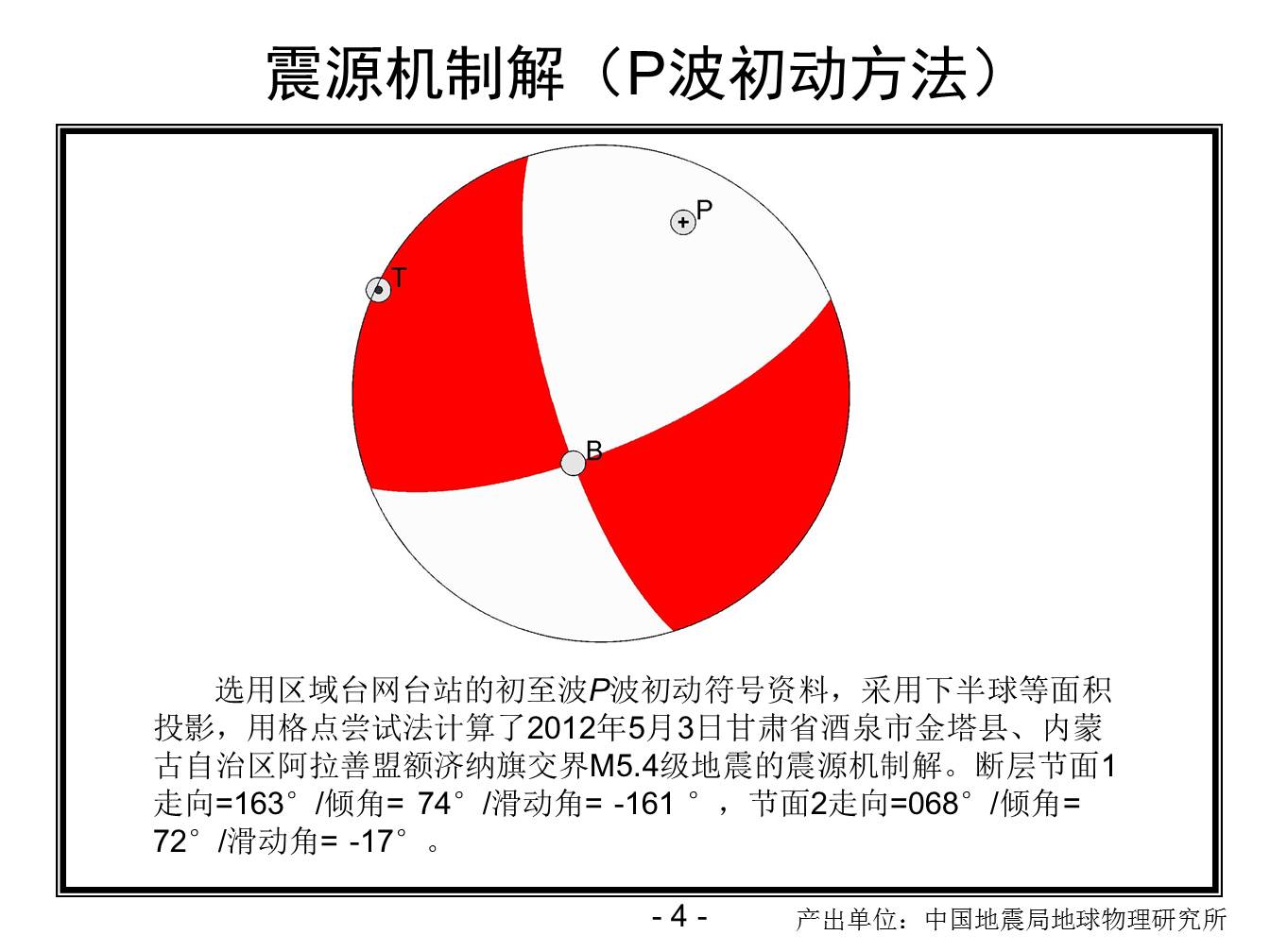 震源机制解（P波初动方法）

P

T

B

选用区域台网台站的初至波P波初动符号资料，采用下半球等面积投影，用格点尝试法计算了2012年5月3日甘肃省酒泉市金塔县、内蒙古自治区阿拉善盟额济纳旗交界M5.4级地震的震源机制解。断层节面1走向=163°/倾角= 74°/滑动角= -161 °，节面2走向=068°/倾角= 72°/滑动角= -17°。

- 4 -

产出单位：中国地震局地球物理研究所